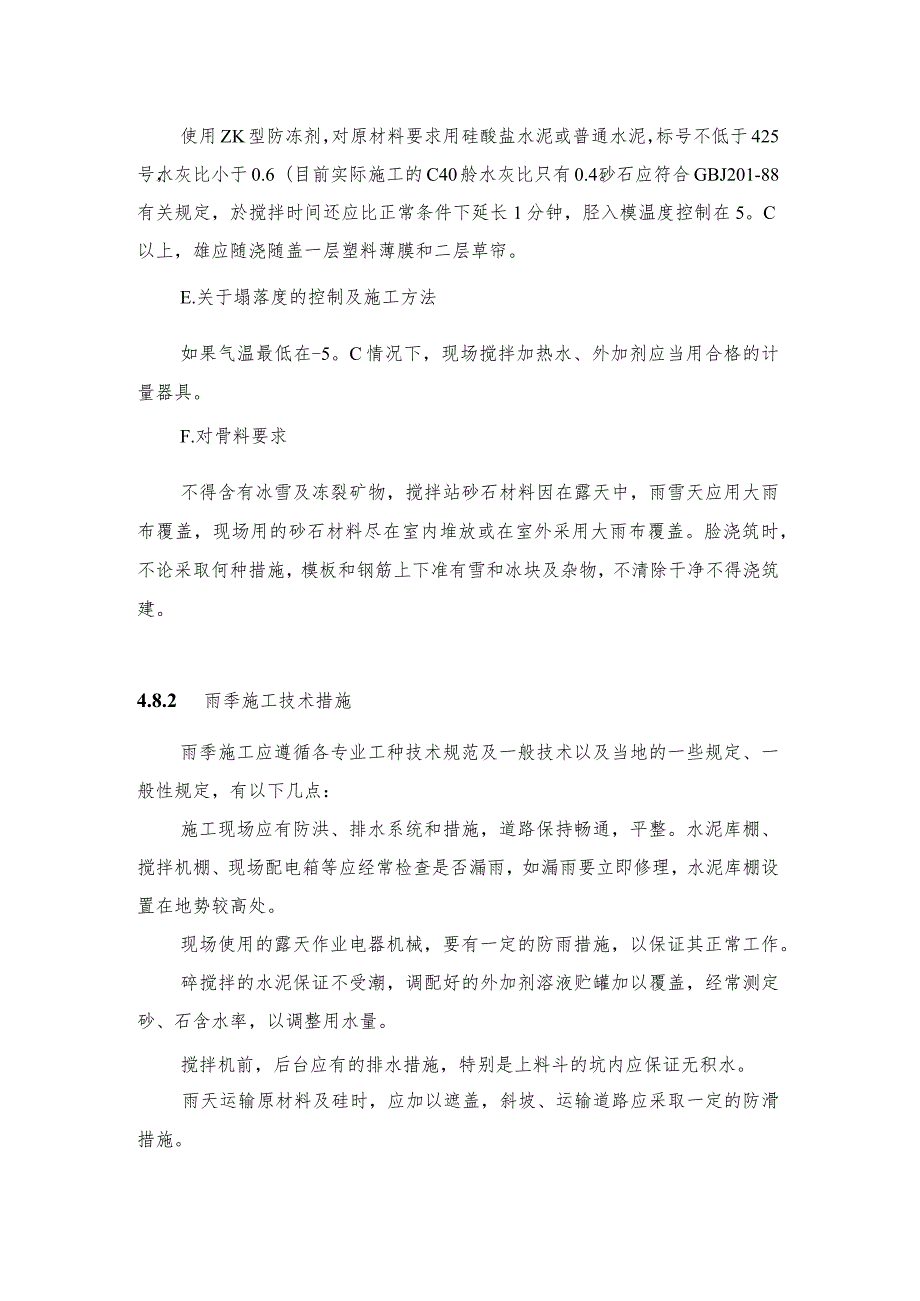 使用ZK型防冻剂，对原材料要求用硅酸盐水泥或普通水泥，标号不低于425号水灰比小于0.6（目前实际施工的C40舲水灰比只有0.4砂石应符合GBJ201-88有关规定，於搅拌时间还应比正常条件下延长1分钟，胫入模温度控制在5。C以上，雄应随浇随盖一层塑料薄膜和二层草帘。

E.关于塌落度的控制及施工方法

如果气温最低在-5。C情况下，现场搅拌加热水、外加剂应当用合格的计量器具。

F.对骨料要求

不得含有冰雪及冻裂矿物，搅拌站砂石材料因在露天中，雨雪天应用大雨布覆盖，现场用的砂石材料尽在室内堆放或在室外采用大雨布覆盖。脸浇筑时，不论采取何种措施，模板和钢筋上下准有雪和冰块及杂物，不清除干净不得浇筑建。

4.8.2　雨季施工技术措施

雨季施工应遵循各专业工种技术规范及一般技术以及当地的一些规定、一般性规定，有以下几点：

施工现场应有防洪、排水系统和措施，道路保持畅通，平整。水泥库棚、搅拌机棚、现场配电箱等应经常检查是否漏雨，如漏雨要立即修理，水泥库棚设置在地势较高处。

现场使用的露天作业电器机械，要有一定的防雨措施，以保证其正常工作。

碎搅拌的水泥保证不受潮，调配好的外加剂溶液贮罐加以覆盖，经常测定砂、石含水率，以调整用水量。

搅拌机前，后台应有的排水措施，特别是上料斗的坑内应保证无积水。

雨天运输原材料及硅时，应加以遮盖，斜坡、运输道路应采取一定的防滑措施。